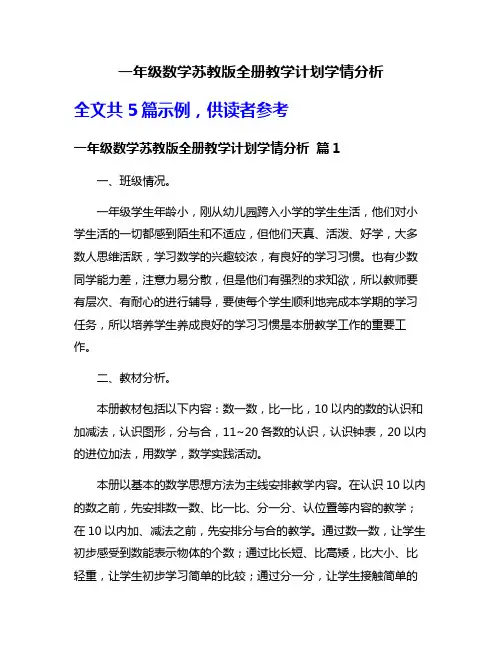 一年级数学苏教版全册教学计划学情分析

全文共 5 篇示例，供读者参考

一年级数学苏教版全册教学计划学情分析 篇 1

一、班级情况。

一年级学生年龄小，刚从幼儿园跨入小学的学生生活，他们对小学生活的一切都感到陌生和不适应，但他们天真、活泼、好学，大多数人思维活跃，学习数学的兴趣较浓，有良好的学习习惯。也有少数同学能力差，注意力易分散，但是他们有强烈的求知欲，所以教师要有层次、有耐心的进行辅导，要使每个学生顺利地完成本学期的学习任务，所以培养学生养成良好的学习习惯是本册教学工作的重要工作。

二、教材分析。

本册教材包括以下内容：数一数，比一比，10 以内的数的认识和加减法，认识图形，分与合，11~20 各数的认识，认识钟表，20 以内的进位加法，用数学，数学实践活动。

本册以基本的数学思想方法为主线安排教学内容。在认识 10 以内的数之前，先安排数一数、比一比、分一分、认位置等内容的教学；在 10 以内加、减法之前，先安排分与合的教学。通过数一数，让学生初步感受到数能表示物体的个数；通过比长短、比高矮，比大小、比轻重，让学生初步学习简单的比较；通过分一分，让学生接触简单的